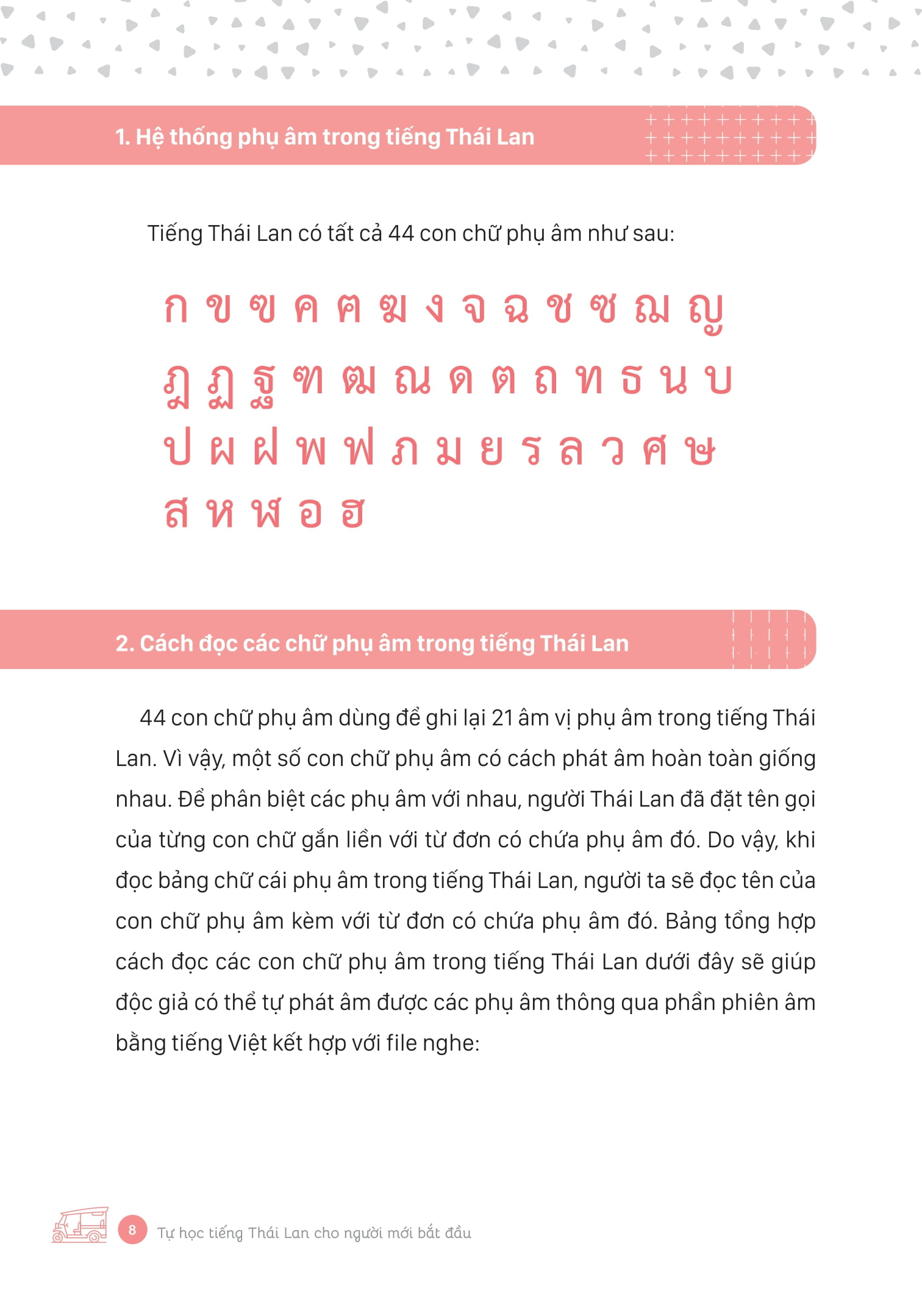 1. Hệ thống phụ âm trong tiếng Thái Lan

Tiếng Thái Lan có tất cả 44 con chữ phụ âm như sau:

ก ข ฃ ค ฅ ฆ ง จ ฉ ช ซ ฌ ญ

ฎ ฏ ฐ ฑ ฒ ณ ด ต ถ ท ธ น บ

ป ผ ฝ พ ฟ ภ ม ย ร ล ว ศ ษ

ส ห ฬ อ ฮ

2. Cách đọc các chữ phụ âm trong tiếng Thái Lan

44 con chữ phụ âm dùng để ghi lại 21 âm vị phụ âm trong tiếng Thái Lan. Vì vậy, một số con chữ phụ âm có cách phát âm hoàn toàn giống nhau. Để phân biệt các phụ âm với nhau, người Thái Lan đã đặt tên gọi của từng con chữ gắn liền với từ đơn có chứa phụ âm đó. Do vậy, khi đọc bảng chữ cái phụ âm trong tiếng Thái Lan, người ta sẽ đọc tên của con chữ phụ âm kèm với từ đơn có chứa phụ âm đó. Bảng tổng hợp cách đọc các con chữ phụ âm trong tiếng Thái Lan dưới đây sẽ giúp độc giả có thể tự phát âm được các phụ âm thông qua phần phiên âm bằng tiếng Việt kết hợp với file nghe:

8 Tự học tiếng Thái Lan cho người mới bắt đầu